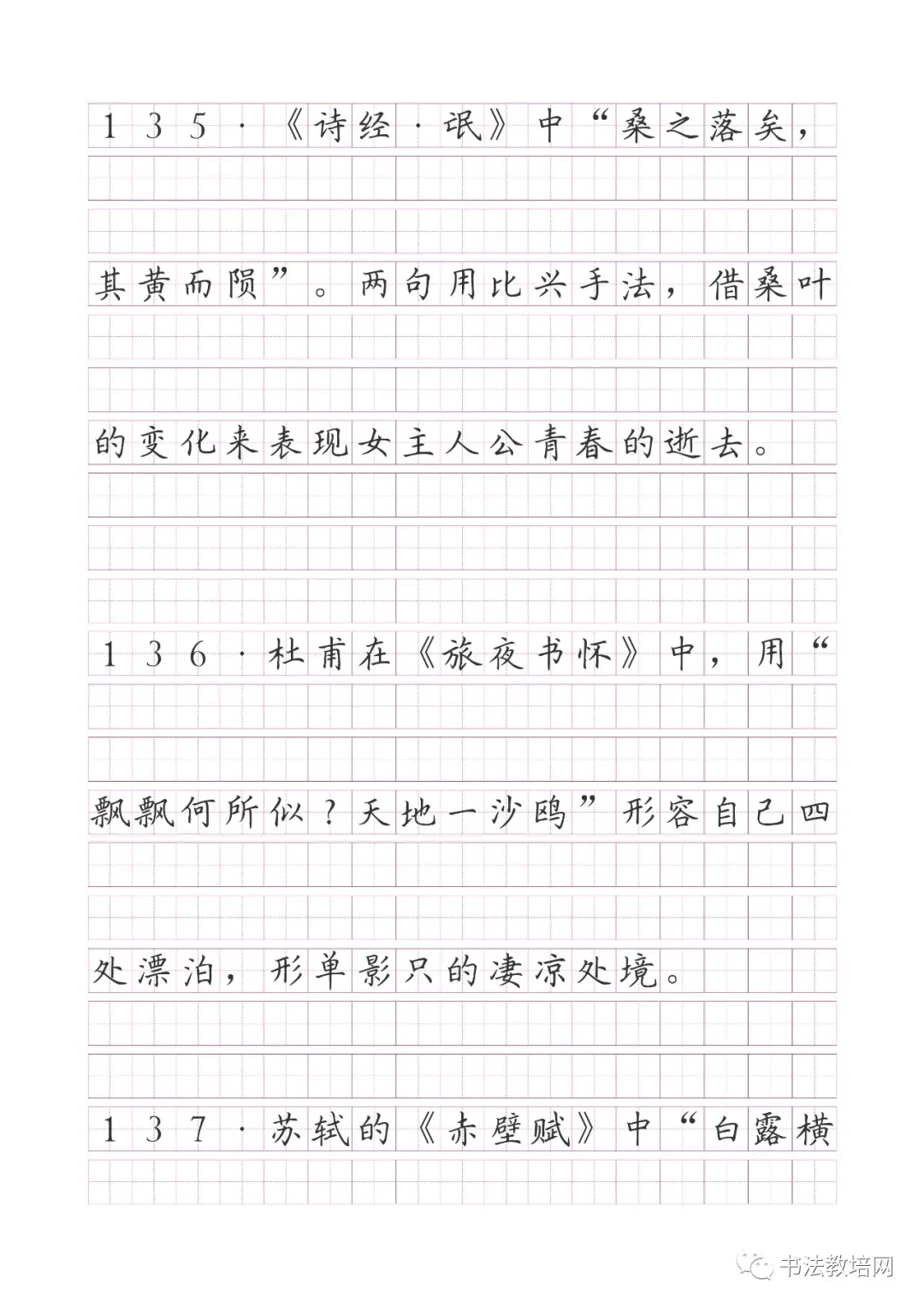 135·《诗经·氓》中“桑之落矣，其黄而陨”。两句用比兴手法，借桑叶的变化来表现女主人公青春的逝去。

136·杜甫在《旅夜书怀》中，用“飘飘何所似？天地一沙鸥”形容自己四处漂泊，形单影只的凄凉处境。

137·苏轼的《赤壁赋》中“白露横

书法教培网